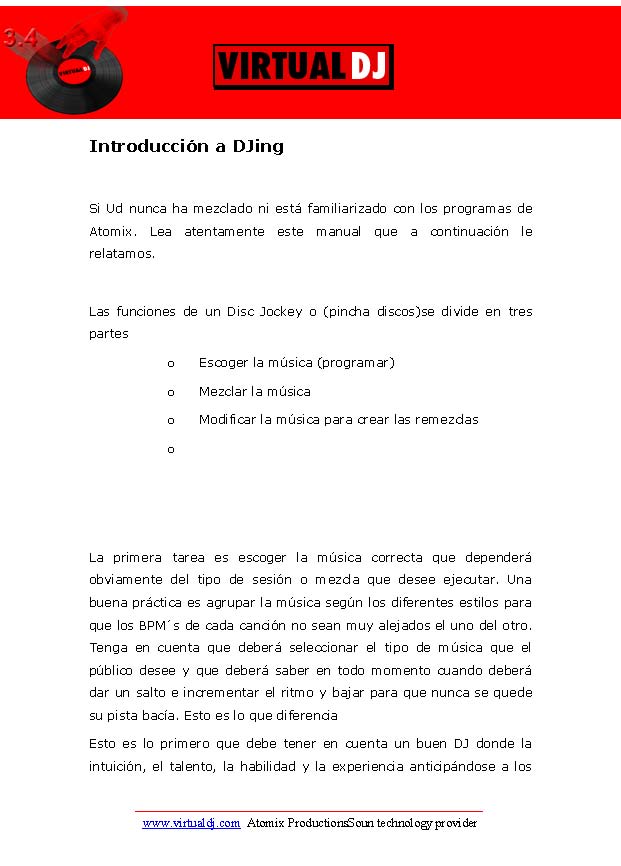 3.4

VIRTUAL DJ

VIRTUAL DJ

Introducción a DJing

Si Ud nunca ha mezclado ni está familiarizado con los programas de Atomix. Lea atentamente este manual que a continuación le relatamos.

Las funciones de un Disc Jockey o (pincha discos)se divide en tres partes

o Escoger la música (programar)

o Mezclar la música

o Modificar la música para crear las remezclas

o

La primera tarea es escoger la música correcta que dependerá obviamente del tipo de sesión o mezcla que desee ejecutar. Una buena práctica es agrupar la música según los diferentes estilos para que los BPM´s de cada canción no sean muy alejados el uno del otro. Tenga en cuenta que deberá seleccionar el tipo de música que el público desee y que deberá saber en todo momento cuando deberá dar un salto e incrementar el ritmo y bajar para que nunca se quede su pista bacía. Esto es lo que diferencia

Esto es lo primero que debe tener en cuenta un buen DJ donde la intuición, el talento, la habilidad y la experiencia anticipándose a los

www.virtualdj.com Atomix ProductionsSoun technology provider